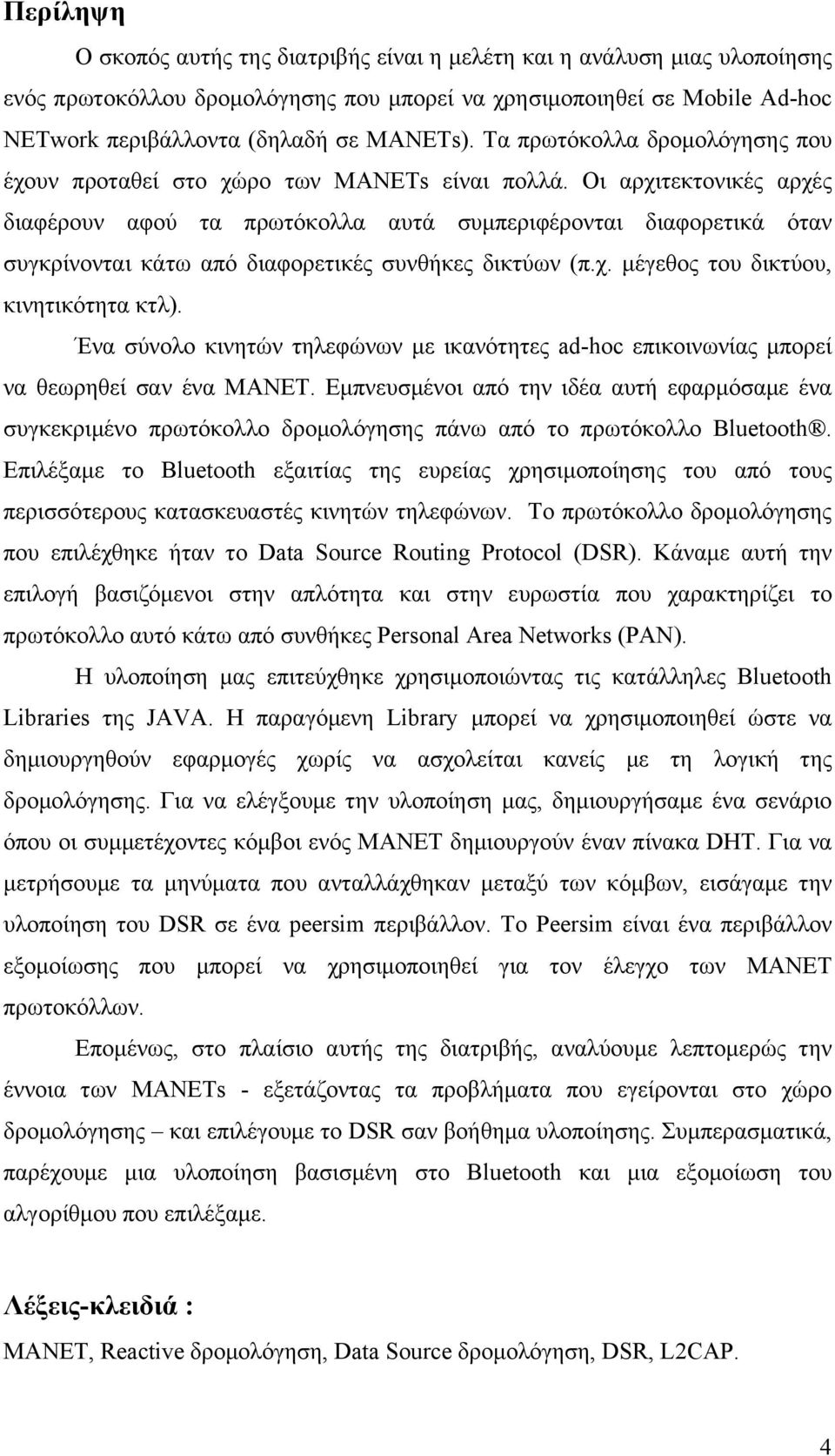 Περίληψη

Ο σκοπός αυτής της διατριβής είναι η μελέτη και η ανάλυση μιας υλοποίησης ενός πρωτοκόλλου δρομολόγησης που μπορεί να χρησιμοποιηθεί σε Mobile Ad-hoc NETwork περιβάλλοντα (δηλαδή σε MANETs). Τα πρωτόκολλα δρομολόγησης που έχουν προταθεί στο χώρο των MANETs είναι πολλά. Οι αρχιτεκτονικές αρχές διαφέρουν αφού τα πρωτόκολλα αυτά συμπεριφέρονται διαφορετικά όταν συγκρίνονται κάτω από διαφορετικές συνθήκες δικτύων (π.χ. μέγεθος του δικτύου, κινητικότητα κτλ).

Ένα σύνολο κινητών τηλεφώνων με ικανότητες ad-hoc επικοινωνίας μπορεί να θεωρηθεί σαν ένα MANET. Εμπνευσμένοι από την ιδέα αυτή εφαρμόσαμε ένα συγκεκριμένο πρωτόκολλο δρομολόγησης πάνω από το πρωτόκολλο Bluetooth®. Επιλέξαμε το Bluetooth εξαιτίας της ευρείας χρησιμοποίησης του από τους περισσότερους κατασκευαστές κινητών τηλεφώνων. Το πρωτόκολλο δρομολόγησης που επιλέχθηκε ήταν το Data Source Routing Protocol (DSR). Κάναμε αυτή την επιλογή βασιζόμενοι στην απλότητα και στην ευρωστία που χαρακτηρίζει το πρωτόκολλο αυτό κάτω από συνθήκες Personal Area Networks (PAN).

Η υλοποίηση μας επιτεύχθηκε χρησιμοποιώντας τις κατάλληλες Bluetooth Libraries της JAVA. Η παραγόμενη Library μπορεί να χρησιμοποιηθεί ώστε να δημιουργηθούν εφαρμογές χωρίς να ασχολείται κανείς με τη λογική της δρομολόγησης. Για να ελέγξουμε την υλοποίηση μας, δημιουργήσαμε ένα σενάριο όπου οι συμμετέχοντες κόμβοι ενός MANET δημιουργούν έναν πίνακα DHT. Για να μετρήσουμε τα μηνύματα που ανταλλάχθηκαν μεταξύ των κόμβων, εισάγαμε την υλοποίηση του DSR σε ένα peersim περιβάλλον. Το Peersim είναι ένα περιβάλλον εξομοίωσης που μπορεί να χρησιμοποιηθεί για τον έλεγχο των MANET πρωτοκόλλων.

Επομένως, στο πλαίσιο αυτής της διατριβής, αναλύουμε λεπτομερώς την έννοια των MANETs - εξετάζοντας τα προβλήματα που εγείρονται στο χώρο δρομολόγησης – και επιλέγουμε το DSR σαν βοήθημα υλοποίησης. Συμπερασματικά, παρέχουμε μια υλοποίηση βασισμένη στο Bluetooth και μια εξομοίωση του αλγορίθμου που επιλέξαμε.

Λέξεις-κλειδιά :
MANET, Reactive δρομολόγηση, Data Source δρομολόγηση, DSR, L2CAP.

4